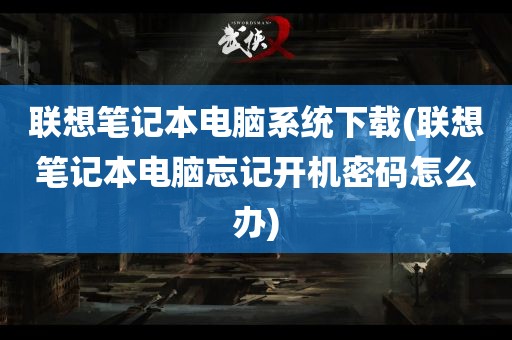 SWORDSMAN
武侠X

联想笔记本电脑系统下载(联想笔记本电脑忘记开机密码怎么办)